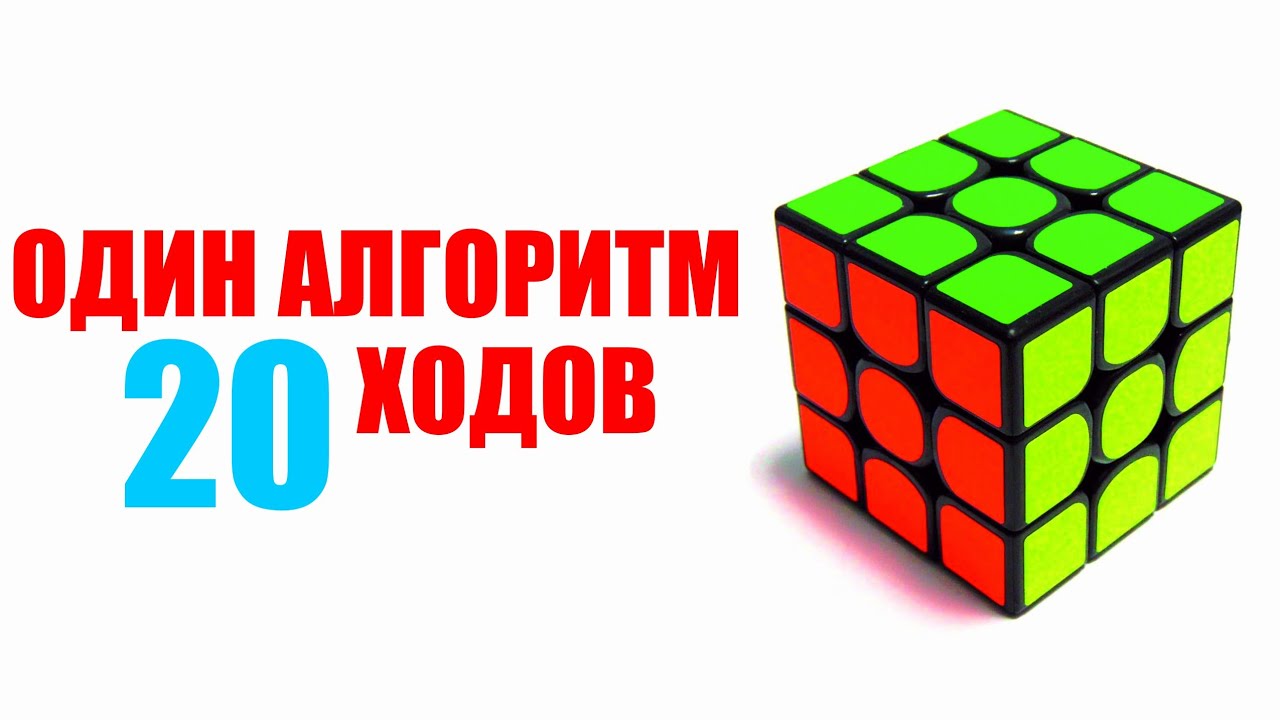 ОДИН АЛГОРИТМ
20 ХОДОВ